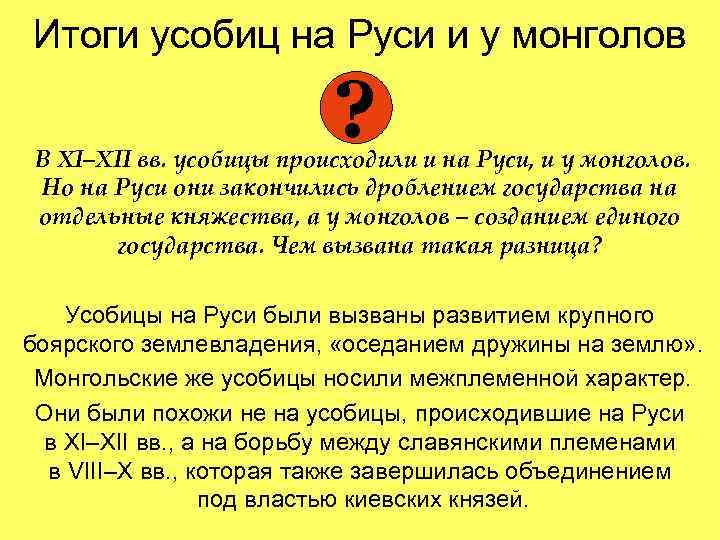 Итоги усобиц на Руси и у монголов

?

В XI–XII вв. усобицы происходили и на Руси, и у монголов. Но на Руси они закончились дроблением государства на отдельные княжества, а у монголов – созданием единого государства. Чем вызвана такая разница?

Усобицы на Руси были вызваны развитием крупного боярского землевладения, «оседанием дружины на землю».

Монгольские же усобицы носили межплеменной характер.

Они были похожи не на усобицы, происходившие на Руси в XI–XII вв., а на борьбу между славянскими племенами в VIII–X вв., которая также завершилась объединением под властью киевских князей.